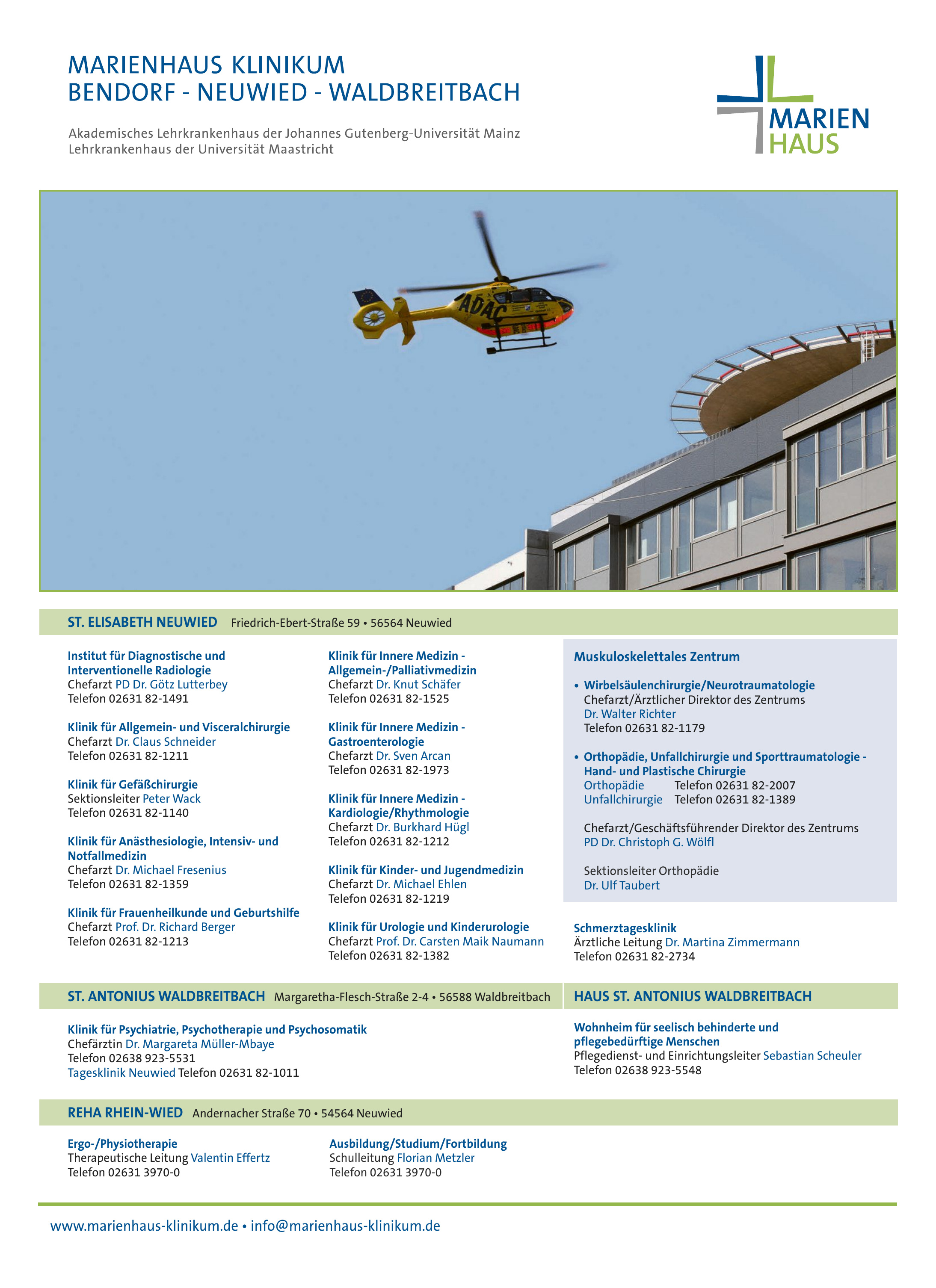 MARIENHAUS KLINIKUM
BENDORF - NEUWIED - WALDBREITBACH

Akademisches Lehrkrankenhaus der Johannes Gutenberg-Universität Mainz
Lehrkrankenhaus der Universität Maastricht

MARIEN HAUS

ADAC

ST. ELISABETH NEUWIED Friedrich-Ebert-Straße 59 • 56564 Neuwied

Institut für Diagnostische und Interventionelle Radiologie
Chefarzt PD Dr. Götz Lutterbey
Telefon 02631 82-1491

Klinik für Allgemein- und Visceralchirurgie
Chefarzt Dr. Claus Schneider
Telefon 02631 82-1211

Klinik für Gefäßchirurgie
Sektionsleiter Peter Wack
Telefon 02631 82-1140

Klinik für Anästhesiologie, Intensiv- und Notfallmedizin
Chefarzt Dr. Michael Fresenius
Telefon 02631 82-1359

Klinik für Frauenheilkunde und Geburtshilfe
Chefarzt Prof. Dr. Richard Berger
Telefon 02631 82-1213

Klinik für Innere Medizin - Allgemein-/Palliativmedizin
Chefarzt Dr. Knut Schäfer
Telefon 02631 82-1525

Klinik für Innere Medizin - Gastroenterologie
Chefarzt Dr. Sven Arcan
Telefon 02631 82-1973

Klinik für Innere Medizin - Kardiologie/Rhythmologie
Chefarzt Dr. Burkhard Hügl
Telefon 02631 82-1212

Klinik für Kinder- und Jugendmedizin
Chefarzt Dr. Michael Ehlen
Telefon 02631 82-1219

Klinik für Urologie und Kinderurologie
Chefarzt Prof. Dr. Carsten Maik Naumann
Telefon 02631 82-1382

Muskuloskelettales Zentrum

• Wirbelsäulenchirurgie/Neurotraumatologie
Chefarzt/Ärztlicher Direktor des Zentrums
Dr. Walter Richter
Telefon 02631 82-1179

• Orthopädie, Unfallchirurgie und Sporttraumatologie - Hand- und Plastische Chirurgie
Orthopädie Telefon 02631 82-2007
Unfallchirurgie Telefon 02631 82-1389

Chefarzt/Geschäftsführender Direktor des Zentrums
PD Dr. Christoph G. Wölfl

Sektionsleiter Orthopädie
Dr. Ulf Taubert

Schmerztagesklinik
Ärztliche Leitung Dr. Martina Zimmermann
Telefon 02631 82-2734

ST. ANTONIUS WALDBREITBACH Margaretha-Flesch-Straße 2-4 • 56588 Waldbreitbach

Klinik für Psychiatrie, Psychotherapie und Psychosomatik
Chefärztin Dr. Margareta Müller-Mbaye
Telefon 02638 923-5531
Tagesklinik Neuwied Telefon 02631 82-1011

HAUS ST. ANTONIUS WALDBREITBACH

Wohnheim für seelisch behinderte und pflegebedürftige Menschen
Pflegedienst- und Einrichtungsleiter Sebastian Scheuler
Telefon 02638 923-5548

REHA RHEIN-WIED Andernacher Straße 70 • 54564 Neuwied

Ergo-/Physiotherapie
Therapeutische Leitung Valentin Effertz
Telefon 02631 3970-0

Ausbildung/Studium/Fortbildung
Schulleitung Florian Metzler
Telefon 02631 3970-0

www.marienhaus-klinikum.de • info@marienhaus-klinikum.de